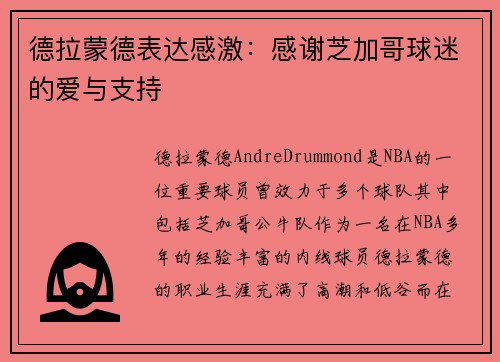 德拉蒙德表达感激：感谢芝加哥球迷的爱与支持

德拉蒙德AndreDrummond是NBA的一位重要球员曾效力于多个球队其中包括芝加哥公牛队作为一名在NBA多年的经验丰富的内线球员德拉蒙德的职业生涯充满了高潮和低谷而在